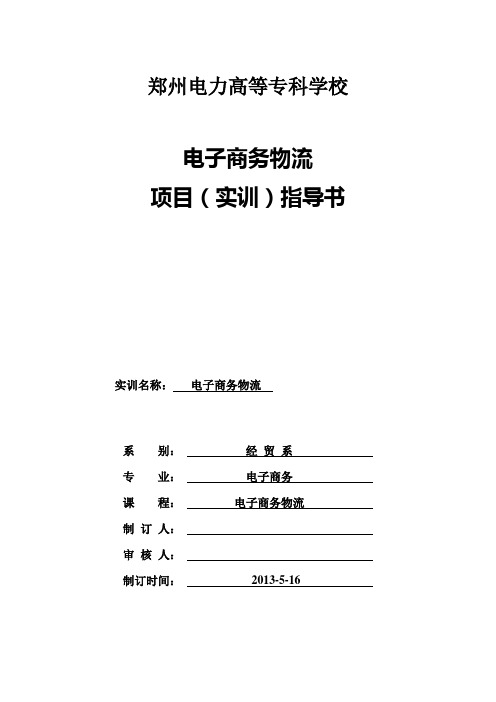 郑州电力高等专科学校

电子商务物流
项目（实训）指导书

实训名称： 电子商务物流

系 别： 经 贸 系

专 业： 电子商务

课 程： 电子商务物流

制 订 人：

审 核 人：

制订时间： 2013-5-16